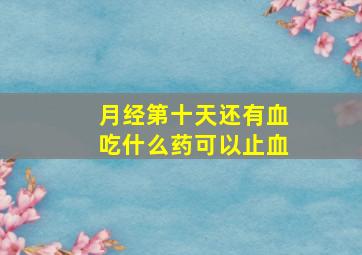 月经第十天还有血
吃什么药可以止血